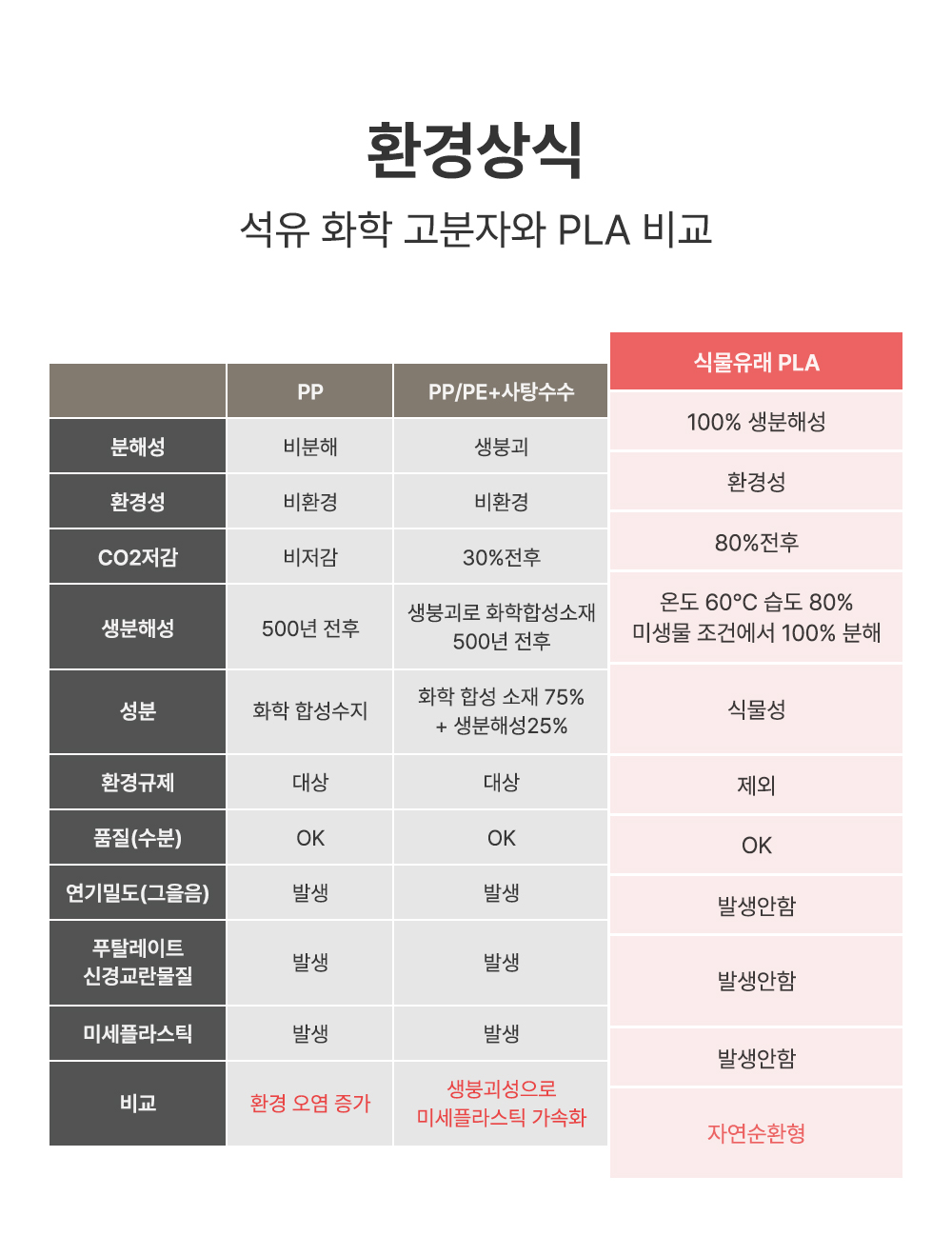 환경상식

석유 화학 고분자와 PLA 비교

| | PP | PP/PE+사탕수수 | 식물유래 PLA |
|---|---|---|---|
| 분해성 | 비분해 | 생붕괴 | 100% 생분해성 |
| 환경성 | 비환경 | 비환경 | 환경성 |
| CO2저감 | 비저감 | 30%전후 | 80%전후 |
| 생분해성 | 500년 전후 | 생붕괴로 화학합성소재 500년 전후 | 온도 60°C 습도 80% 미생물 조건에서 100% 분해 |
| 성분 | 화학 합성수지 | 화학 합성 소재 75% + 생분해성25% | 식물성 |
| 환경규제 | 대상 | 대상 | 제외 |
| 품질(수분) | OK | OK | OK |
| 연기밀도(그을음) | 발생 | 발생 | 발생안함 |
| 푸탈레이트 신경교란물질 | 발생 | 발생 | 발생안함 |
| 미세플라스틱 | 발생 | 발생 | 발생안함 |
| 비교 | 환경 오염 증가 | 생붕괴성으로 미세플라스틱 가속화 | 자연순환형 |